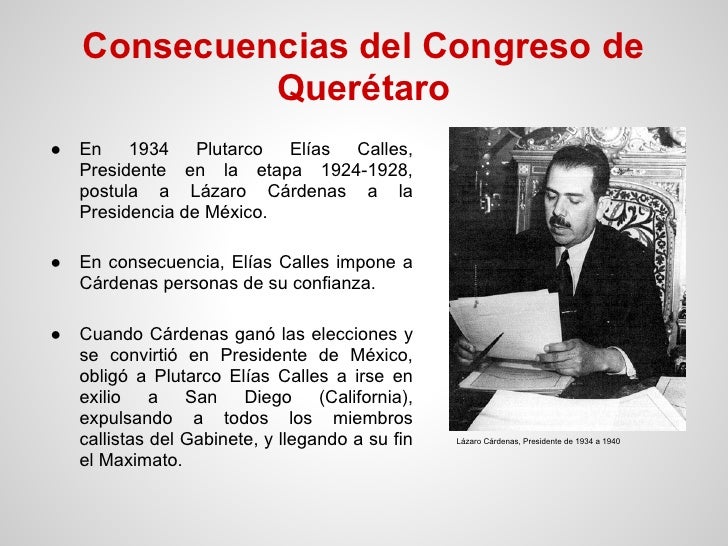 Consecuencias del Congreso de Querétaro

● En 1934 Plutarco Elías Calles, Presidente en la etapa 1924-1928, postula a Lázaro Cárdenas a la Presidencia de México.

● En consecuencia, Elías Calles impone a Cárdenas personas de su confianza.

● Cuando Cárdenas ganó las elecciones y se convirtió en Presidente de México, obligó a Plutarco Elías Calles a irse en exilio a San Diego (California), expulsando a todos los miembros callistas del Gabinete, y llegando a su fin el Maximato.

Lázaro Cárdenas, Presidente de 1934 a 1940